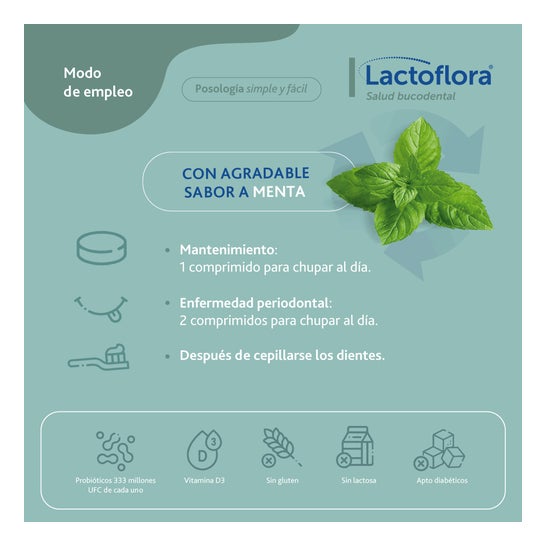 Modo de empleo

Posología simple y fácil

Lactoflora®
Salud bucodental

CON AGRADABLE SABOR A MENTA

• Mantenimiento: 1 comprimido para chupar al día.

• Enfermedad periodontal: 2 comprimidos para chupar al día.

• Después de cepillarse los dientes.

D 3

Probióticos 333 millones UFC de cada uno

Vitamina D3

Sin gluten

Sin lactosa

Apto diabéticos